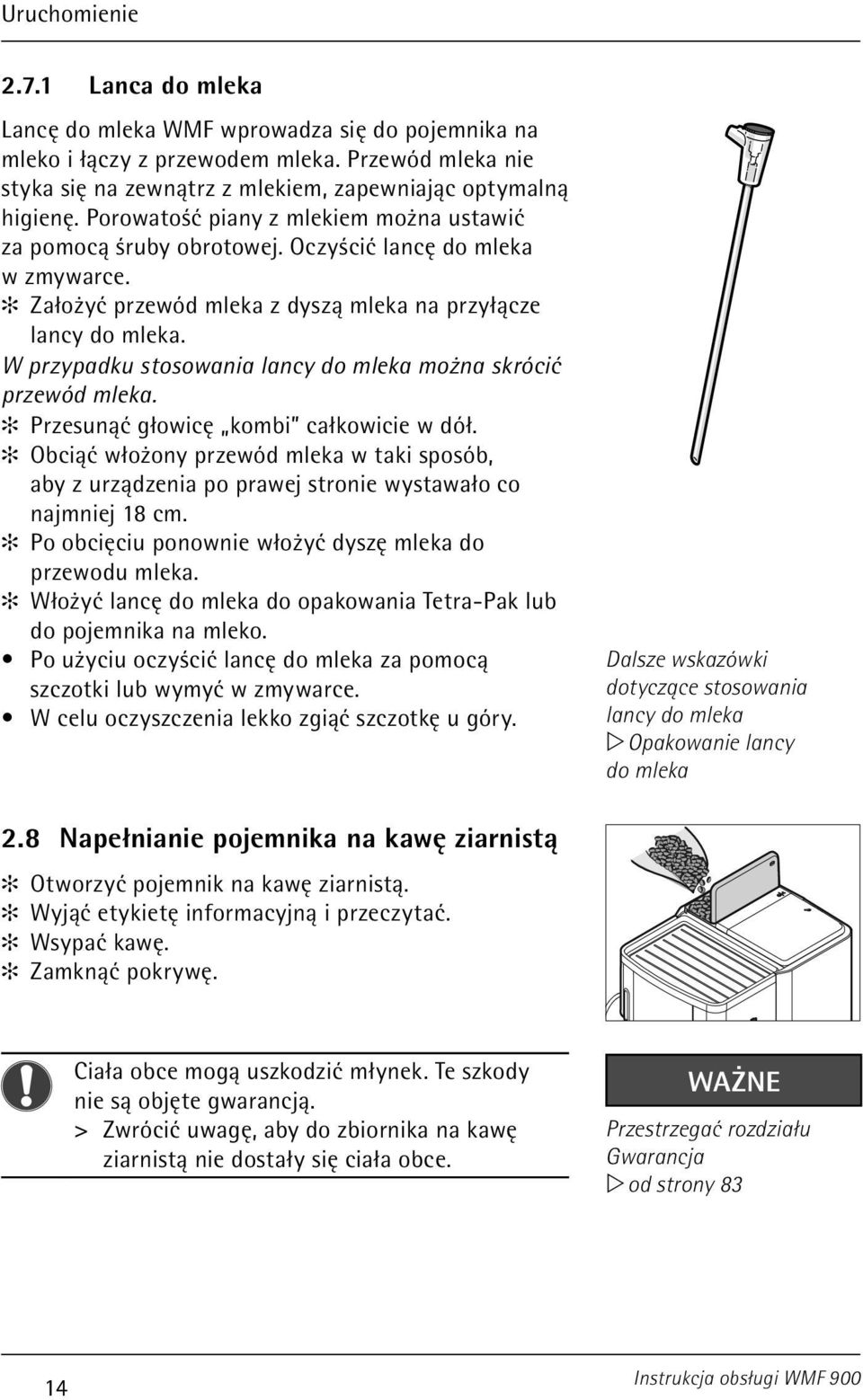 Uruchomienie

2.7.1 Lanca do mleka

Lancę do mleka WMF wprowadza się do pojemnika na mleko i łączy z przewodem mleka. Przewód mleka nie styka się na zewnątrz z mlekiem, zapewniając optymalną higienę. Porowatość piany z mlekiem można ustawić za pomocą śruby obrotowej. Oczyścić lancę do mleka w zmywarce.

✻ Założyć przewód mleka z dyszą mleka na przyłącze lancy do mleka.

W przypadku stosowania lancy do mleka można skrócić przewód mleka.

✻ Przesunąć głowicę „kombi" całkowicie w dół.
✻ Obciąć włożony przewód mleka w taki sposób, aby z urządzenia po prawej stronie wystawało co najmniej 18 cm.
✻ Po obcięciu ponownie włożyć dyszę mleka do przewodu mleka.
✻ Włożyć lancę do mleka do opakowania Tetra-Pak lub do pojemnika na mleko.
• Po użyciu oczyścić lancę do mleka za pomocą szczotki lub wymyć w zmywarce.
• W celu oczyszczenia lekko zgiąć szczotkę u góry.

Dalsze wskazówki dotyczące stosowania lancy do mleka
▷ Opakowanie lancy do mleka

2.8 Napełnianie pojemnika na kawę ziarnistą

✻ Otworzyć pojemnik na kawę ziarnistą.
✻ Wyjąć etykietę informacyjną i przeczytać.
✻ Wsypać kawę.
✻ Zamknąć pokrywę.

Ciała obce mogą uszkodzić młynek. Te szkody nie są objęte gwarancją.
> Zwrócić uwagę, aby do zbiornika na kawę ziarnistą nie dostały się ciała obce.

WAŻNE

Przestrzegać rozdziału Gwarancja
▷ od strony 83

14

Instrukcja obsługi WMF 900